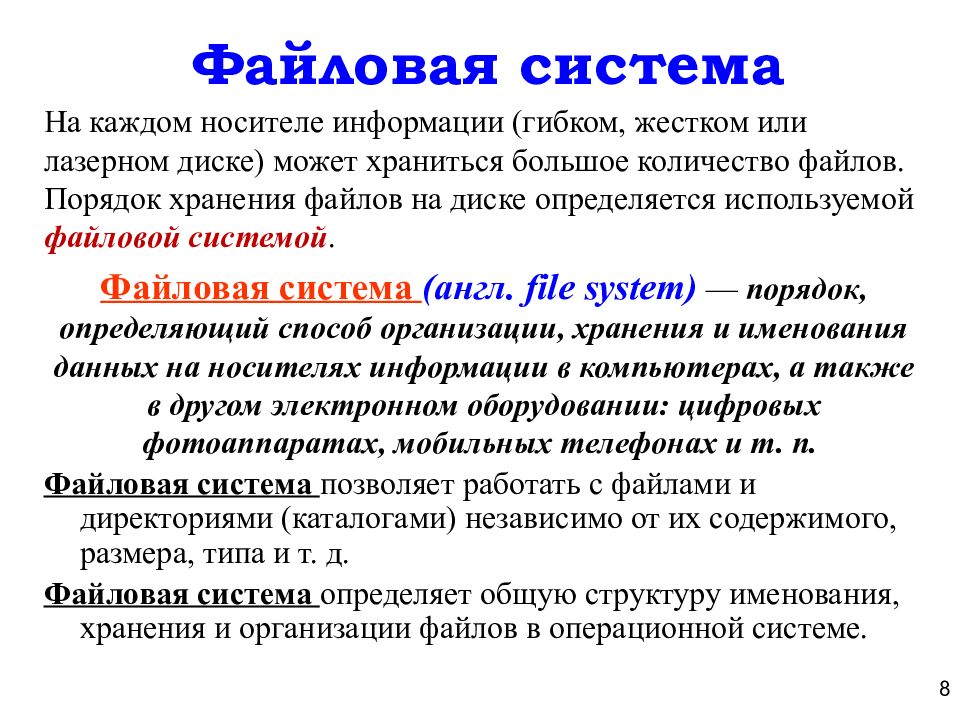 Файловая система

На каждом носителе информации (гибком, жестком или лазерном диске) может храниться большое количество файлов. Порядок хранения файлов на диске определяется используемой файловой системой.

Файловая система (англ. file system) — порядок, определяющий способ организации, хранения и именования данных на носителях информации в компьютерах, а также в другом электронном оборудовании: цифровых фотоаппаратах, мобильных телефонах и т. п.

Файловая система позволяет работать с файлами и директориями (каталогами) независимо от их содержимого, размера, типа и т. д.

Файловая система определяет общую структуру именования, хранения и организации файлов в операционной системе.

8